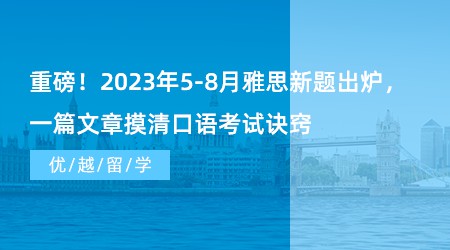 重磅！2023年5-8月雅思新题出炉，一篇文章摸清口语考试诀窍

优/越/留/学